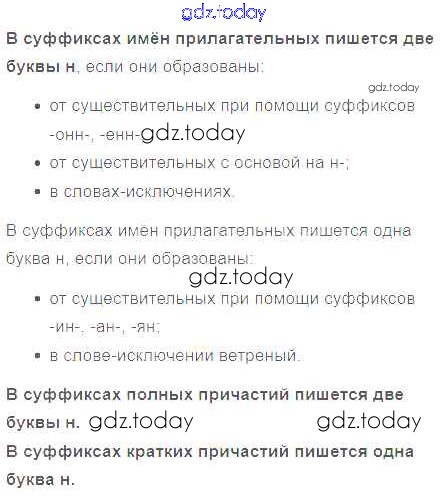 В суффиксах имён прилагательных пишется две буквы н, если они образованы:

• от существительных при помощи суффиксов -онн-, -енн-
• от существительных с основой на н-;
• в словах-исключениях.

В суффиксах имён прилагательных пишется одна буква н, если они образованы:

• от существительных при помощи суффиксов -ин-, -ан-, -ян;
• в слове-исключении ветреный.

В суффиксах полных причастий пишется две буквы н.

В суффиксах кратких причастий пишется одна буква н.

gdz.today